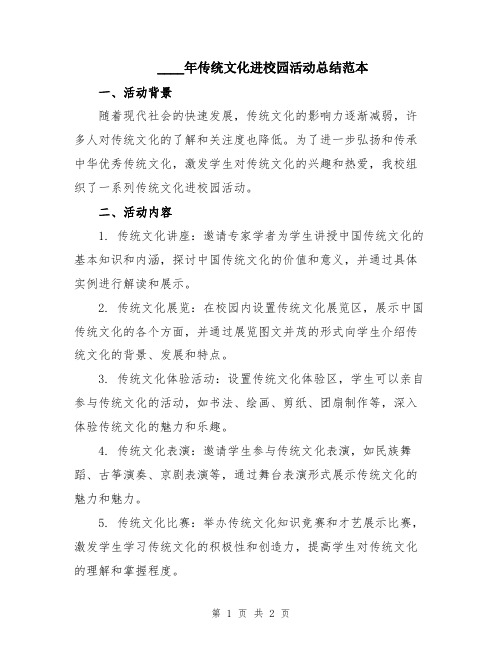 ____年传统文化进校园活动总结范本

一、活动背景

随着现代社会的快速发展，传统文化的影响力逐渐减弱，许多人对传统文化的了解和关注度也降低。为了进一步弘扬和传承中华优秀传统文化，激发学生对传统文化的兴趣和热爱，我校组织了一系列传统文化进校园活动。

二、活动内容

1. 传统文化讲座：邀请专家学者为学生讲授中国传统文化的基本知识和内涵，探讨中国传统文化的价值和意义，并通过具体实例进行解读和展示。

2. 传统文化展览：在校园内设置传统文化展览区，展示中国传统文化的各个方面，并通过展览图文并茂的形式向学生介绍传统文化的背景、发展和特点。

3. 传统文化体验活动：设置传统文化体验区，学生可以亲自参与传统文化的活动，如书法、绘画、剪纸、团扇制作等，深入体验传统文化的魅力和乐趣。

4. 传统文化表演：邀请学生参与传统文化表演，如民族舞蹈、古筝演奏、京剧表演等，通过舞台表演形式展示传统文化的魅力和魅力。

5. 传统文化比赛：举办传统文化知识竞赛和才艺展示比赛，激发学生学习传统文化的积极性和创造力，提高学生对传统文化的理解和掌握程度。

第 1 页 共 2 页